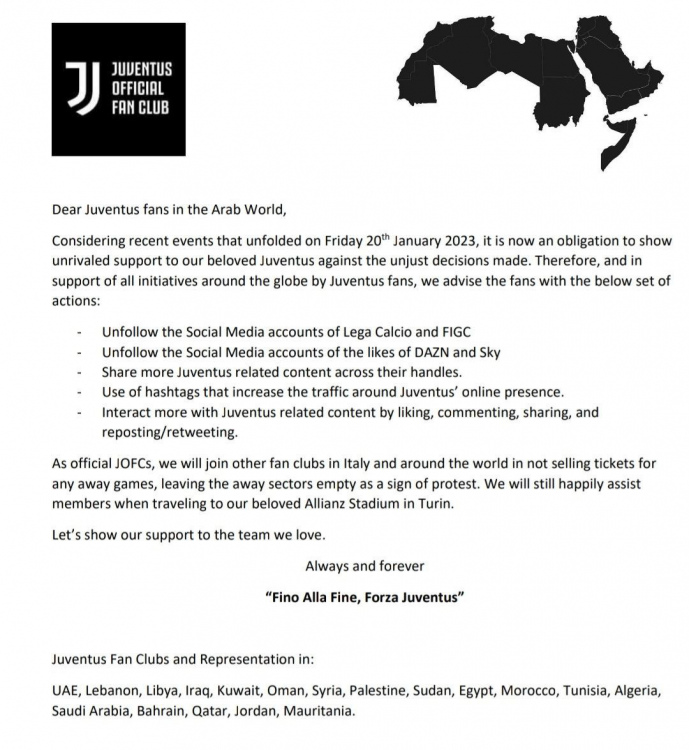 JUVENTUS
OFFICIAL
FAN CLUB

Dear Juventus fans in the Arab World,

Considering recent events that unfolded on Friday 20$^{th}$ January 2023, it is now an obligation to show unrivaled support to our beloved Juventus against the unjust decisions made. Therefore, and in support of all initiatives around the globe by Juventus fans, we advise the fans with the below set of actions:

- Unfollow the Social Media accounts of Lega Calcio and FIGC
- Unfollow the Social Media accounts of the likes of DAZN and Sky
- Share more Juventus related content across their handles.
- Use of hashtags that increase the traffic around Juventus' online presence.
- Interact more with Juventus related content by liking, commenting, sharing, and reposting/retweeting.

As official JOFCs, we will join other fan clubs in Italy and around the world in not selling tickets for any away games, leaving the away sectors empty as a sign of protest. We will still happily assist members when traveling to our beloved Allianz Stadium in Turin.

Let's show our support to the team we love.

Always and forever

"Fino Alla Fine, Forza Juventus"

Juventus Fan Clubs and Representation in:

UAE, Lebanon, Libya, Iraq, Kuwait, Oman, Syria, Palestine, Sudan, Egypt, Morocco, Tunisia, Algeria, Saudi Arabia, Bahrain, Qatar, Jordan, Mauritania.